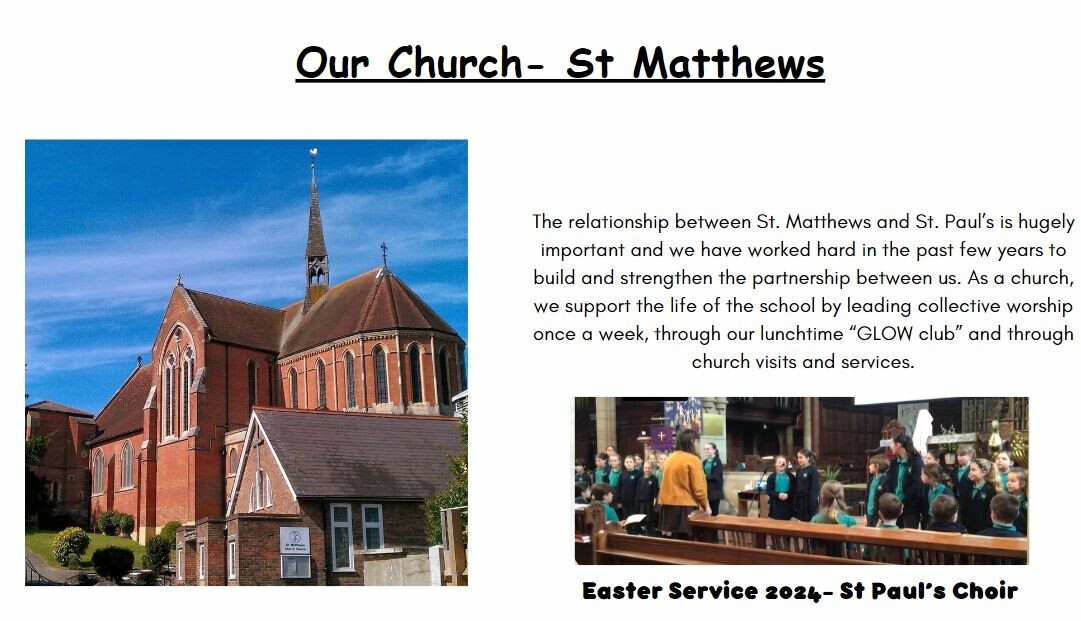 Our Church- St Matthews

The relationship between St. Matthews and St. Paul's is hugely important and we have worked hard in the past few years to build and strengthen the partnership between us. As a church, we support the life of the school by leading collective worship once a week, through our lunchtime "GLOW club" and through church visits and services.

Easter Service 2024- St Paul's Choir